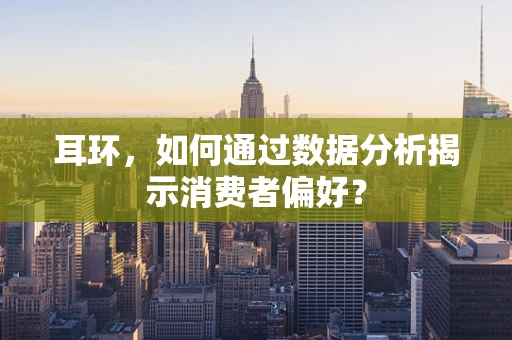 耳环，如何通过数据分析揭示消费者偏好？